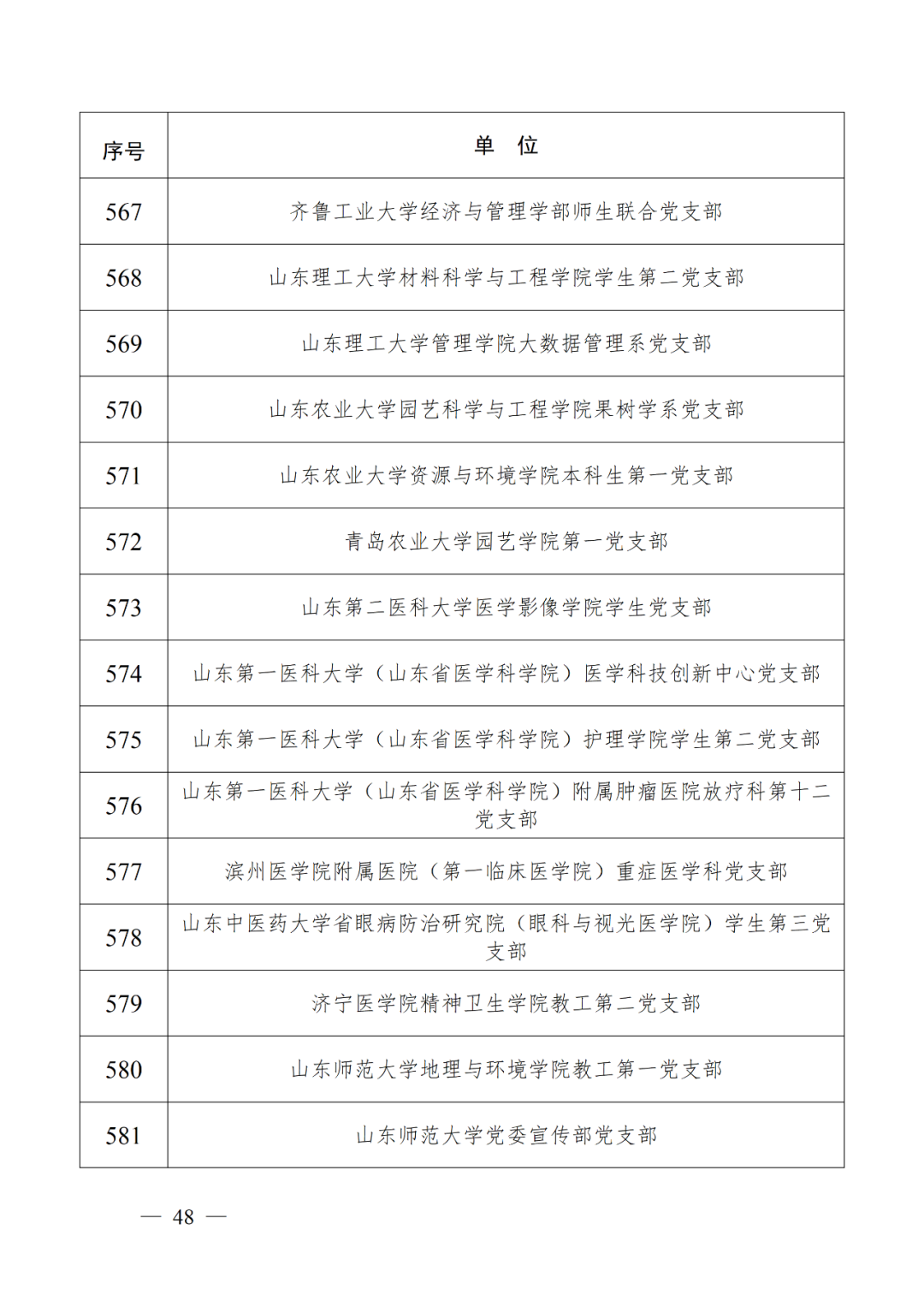 | 序号 | 单 位 |
|---|---|
| 567 | 齐鲁工业大学经济与管理学部师生联合党支部 |
| 568 | 山东理工大学材料科学与工程学院学生第二党支部 |
| 569 | 山东理工大学管理学院大数据管理系党支部 |
| 570 | 山东农业大学园艺科学与工程学院果树学系党支部 |
| 571 | 山东农业大学资源与环境学院本科生第一党支部 |
| 572 | 青岛农业大学园艺学院第一党支部 |
| 573 | 山东第二医科大学医学影像学院学生党支部 |
| 574 | 山东第一医科大学（山东省医学科学院）医学科技创新中心党支部 |
| 575 | 山东第一医科大学（山东省医学科学院）护理学院学生第二党支部 |
| 576 | 山东第一医科大学（山东省医学科学院）附属肿瘤医院放疗科第十二党支部 |
| 577 | 滨州医学院附属医院（第一临床医学院）重症医学科党支部 |
| 578 | 山东中医药大学省眼病防治研究院（眼科与视光医学院）学生第三党支部 |
| 579 | 济宁医学院精神卫生学院教工第二党支部 |
| 580 | 山东师范大学地理与环境学院教工第一党支部 |
| 581 | 山东师范大学党委宣传部党支部 |

— 48 —